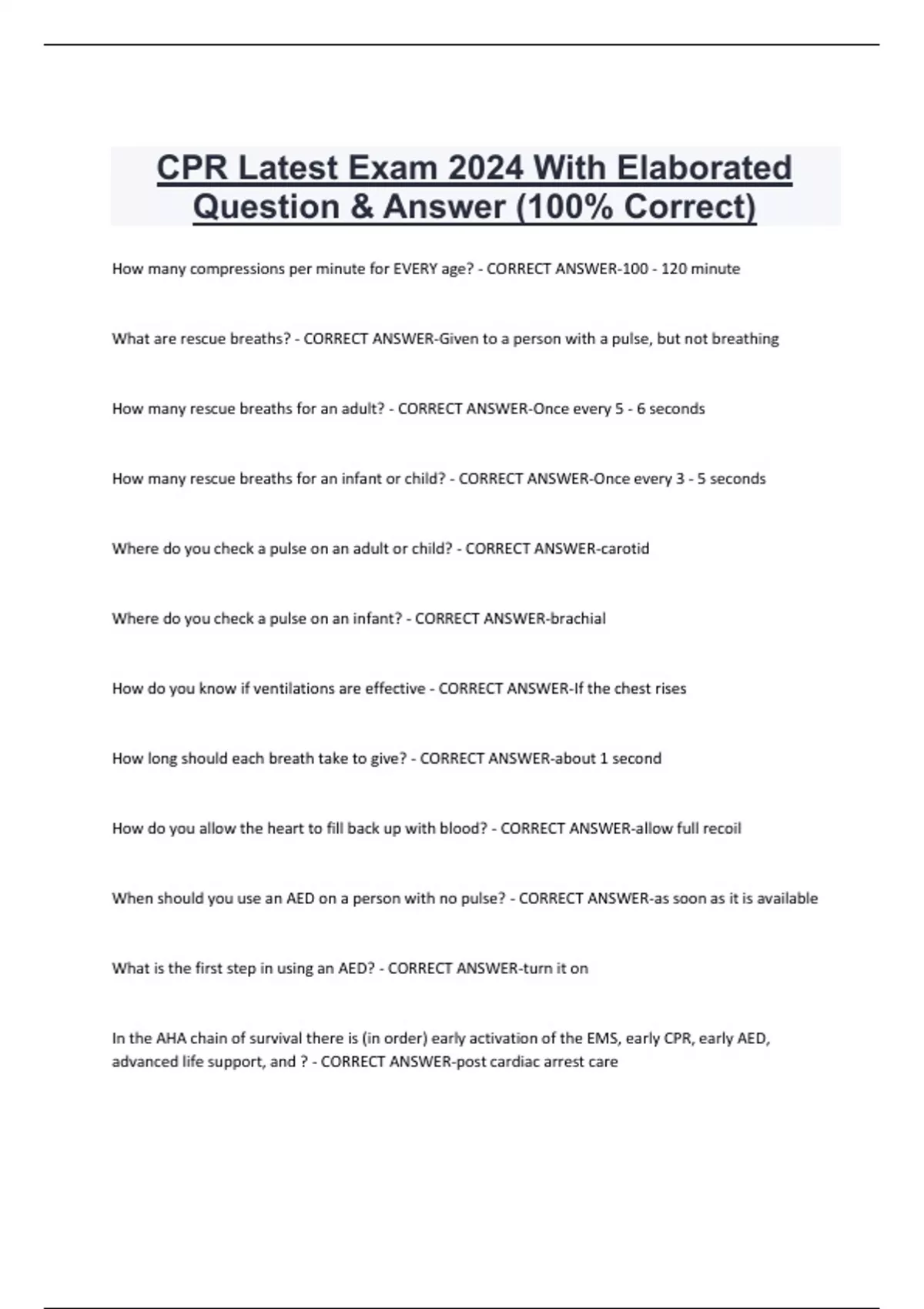 CPR Latest Exam 2024 With Elaborated Question & Answer (100% Correct)

How many compressions per minute for EVERY age? - CORRECT ANSWER-100 - 120 minute

What are rescue breaths? - CORRECT ANSWER-Given to a person with a pulse, but not breathing

How many rescue breaths for an adult? - CORRECT ANSWER-Once every 5 - 6 seconds

How many rescue breaths for an infant or child? - CORRECT ANSWER-Once every 3 - 5 seconds

Where do you check a pulse on an adult or child? - CORRECT ANSWER-carotid

Where do you check a pulse on an infant? - CORRECT ANSWER-brachial

How do you know if ventilations are effective - CORRECT ANSWER-If the chest rises

How long should each breath take to give? - CORRECT ANSWER-about 1 second

How do you allow the heart to fill back up with blood? - CORRECT ANSWER-allow full recoil

When should you use an AED on a person with no pulse? - CORRECT ANSWER-as soon as it is available

What is the first step in using an AED? - CORRECT ANSWER-turn it on

In the AHA chain of survival there is (in order) early activation of the EMS, early CPR, early AED, advanced life support, and ? - CORRECT ANSWER-post cardiac arrest care